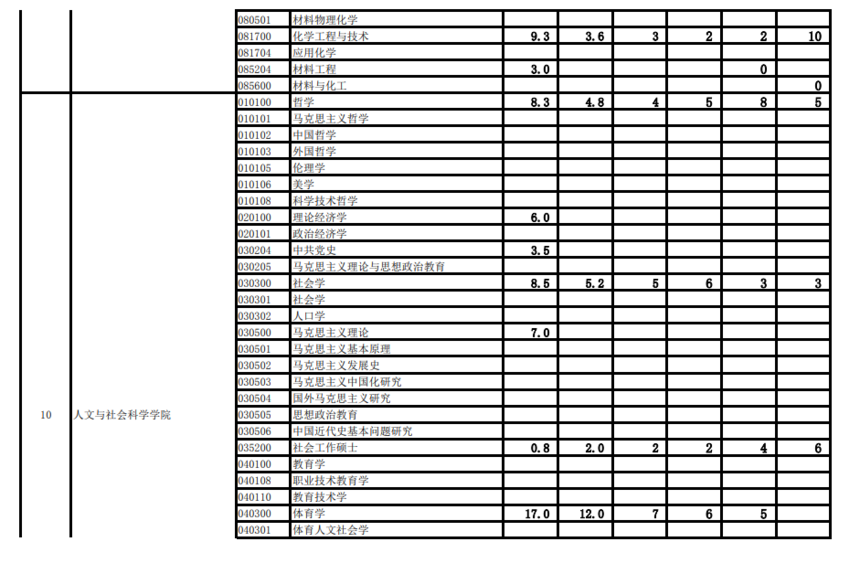 | | | | | | | | | | |
|---|---|---|---|---|---|---|---|---|---|
| | | 080501 | 材料物理化学 | | | | | | |
| | | 081700 | 化学工程与技术 | 9.3 | 3.6 | 3 | 2 | 2 | 10 |
| | | 081704 | 应用化学 | | | | | | |
| | | 085204 | 材料工程 | 3.0 | | | | 0 | |
| | | 085600 | 材料与化工 | | | | | | 0 |
| 10 | 人文与社会科学学院 | 010100 | 哲学 | 8.3 | 4.8 | 4 | 5 | 8 | 5 |
| | | 010101 | 马克思主义哲学 | | | | | | |
| | | 010102 | 中国哲学 | | | | | | |
| | | 010103 | 外国哲学 | | | | | | |
| | | 010105 | 伦理学 | | | | | | |
| | | 010106 | 美学 | | | | | | |
| | | 010108 | 科学技术哲学 | | | | | | |
| | | 020100 | 理论经济学 | 6.0 | | | | | |
| | | 020101 | 政治经济学 | | | | | | |
| | | 030204 | 中共党史 | 3.5 | | | | | |
| | | 030205 | 马克思主义理论与思想政治教育 | | | | | | |
| | | 030300 | 社会学 | 8.5 | 5.2 | 5 | 6 | 3 | 3 |
| | | 030301 | 社会学 | | | | | | |
| | | 030302 | 人口学 | | | | | | |
| | | 030500 | 马克思主义理论 | 7.0 | | | | | |
| | | 030501 | 马克思主义基本原理 | | | | | | |
| | | 030502 | 马克思主义发展史 | | | | | | |
| | | 030503 | 马克思主义中国化研究 | | | | | | |
| | | 030504 | 国外马克思主义研究 | | | | | | |
| | | 030505 | 思想政治教育 | | | | | | |
| | | 030506 | 中国近代史基本问题研究 | | | | | | |
| | | 035200 | 社会工作硕士 | 0.8 | 2.0 | 2 | 2 | 4 | 6 |
| | | 040100 | 教育学 | | | | | | |
| | | 040108 | 职业技术教育学 | | | | | | |
| | | 040110 | 教育技术学 | | | | | | |
| | | 040300 | 体育学 | 17.0 | 12.0 | 7 | 6 | 5 | |
| | | 040301 | 体育人文社会学 | | | | | | |